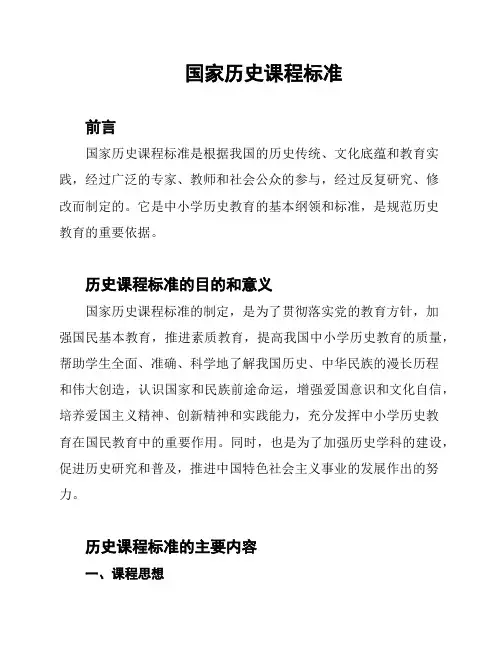 国家历史课程标准

前言

国家历史课程标准是根据我国的历史传统、文化底蕴和教育实践，经过广泛的专家、教师和社会公众的参与，经过反复研究、修改而制定的。它是中小学历史教育的基本纲领和标准，是规范历史教育的重要依据。

历史课程标准的目的和意义

国家历史课程标准的制定，是为了贯彻落实党的教育方针，加强国民基本教育，推进素质教育，提高我国中小学历史教育的质量，帮助学生全面、准确、科学地了解我国历史、中华民族的漫长历程和伟大创造，认识国家和民族前途命运，增强爱国意识和文化自信，培养爱国主义精神、创新精神和实践能力，充分发挥中小学历史教育在国民教育中的重要作用。同时，也是为了加强历史学科的建设，促进历史研究和普及，推进中国特色社会主义事业的发展作出的努力。

历史课程标准的主要内容

一、课程思想